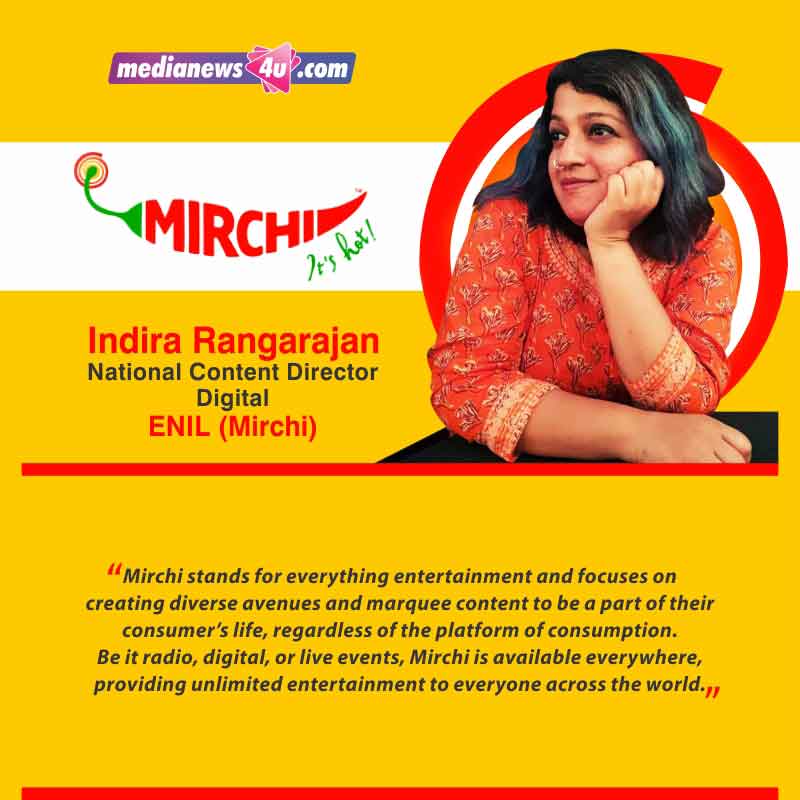 medianews4u.com

MIRCHI
It's hot!

Indira Rangarajan
National Content Director
Digital
ENIL (Mirchi)

"Mirchi stands for everything entertainment and focuses on creating diverse avenues and marquee content to be a part of their consumer's life, regardless of the platform of consumption. Be it radio, digital, or live events, Mirchi is available everywhere, providing unlimited entertainment to everyone across the world."